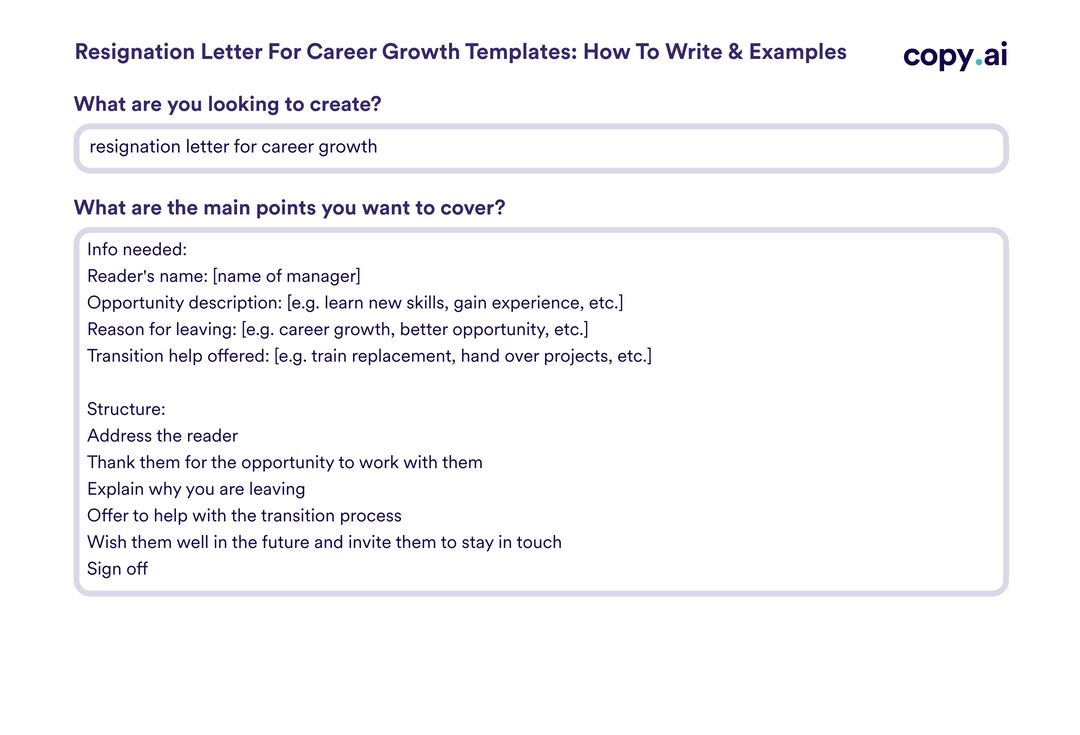 Resignation Letter For Career Growth Templates: How To Write & Examples

copy.ai

What are you looking to create?

resignation letter for career growth

What are the main points you want to cover?

Info needed:
Reader's name: [name of manager]
Opportunity description: [e.g. learn new skills, gain experience, etc.]
Reason for leaving: [e.g. career growth, better opportunity, etc.]
Transition help offered: [e.g. train replacement, hand over projects, etc.]

Structure:
Address the reader
Thank them for the opportunity to work with them
Explain why you are leaving
Offer to help with the transition process
Wish them well in the future and invite them to stay in touch
Sign off